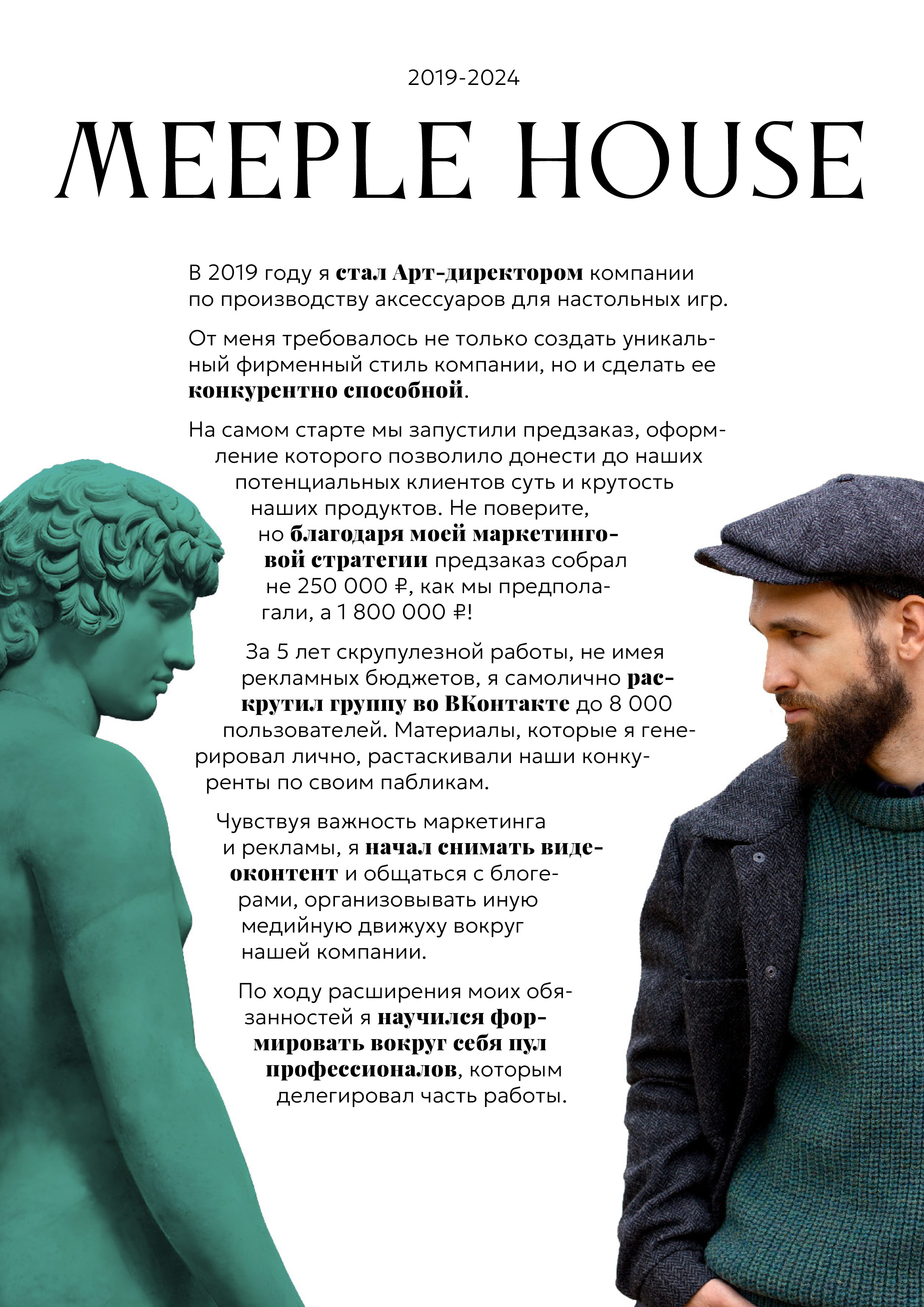 2019-2024

MEEPLE HOUSE

В 2019 году я стал Арт-директором компании по производству аксессуаров для настольных игр.

От меня требовалось не только создать уникальный фирменный стиль компании, но и сделать ее конкурентно способной.

На самом старте мы запустили предзаказ, оформление которого позволило донести до наших потенциальных клиентов суть и крутость наших продуктов. Не поверите, но благодаря моей маркетинговой стратегии предзаказ собрал не 250 000 ₽, как мы предполагали, а 1 800 000 ₽!

За 5 лет скрупулезной работы, не имея рекламных бюджетов, я самолично раскрутил группу во ВКонтакте до 8 000 пользователей. Материалы, которые я генерировал лично, растаскивали наши конкуренты по своим пабликам.

Чувствуя важность маркетинга и рекламы, я начал снимать видеоконтент и общаться с блогерами, организовывать иную медийную движуху вокруг нашей компании.

По ходу расширения моих обязанностей я научился формировать вокруг себя пул профессионалов, которым делегировал часть работы.